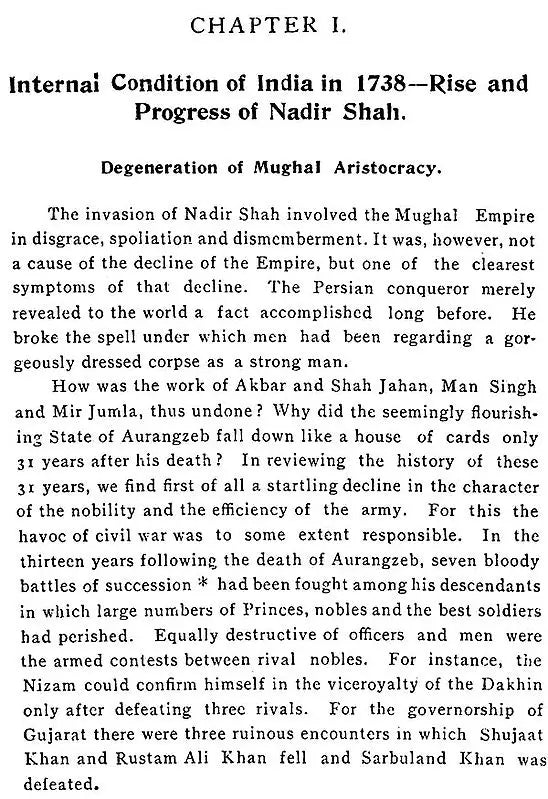 CHAPTER I.

Internal Condition of India in 1738—Rise and Progress of Nadir Shah.

Degeneration of Mughal Aristocracy.

The invasion of Nadir Shah involved the Mughal Empire in disgrace, spoliation and dismemberment. It was, however, not a cause of the decline of the Empire, but one of the clearest symptoms of that decline. The Persian conqueror merely revealed to the world a fact accomplished long before. He broke the spell under which men had been regarding a gorgeously dressed corpse as a strong man.

How was the work of Akbar and Shah Jahan, Man Singh and Mir Jumla, thus undone? Why did the seemingly flourishing State of Aurangzeb fall down like a house of cards only 31 years after his death? In reviewing the history of these 31 years, we find first of all a startling decline in the character of the nobility and the efficiency of the army. For this the havoc of civil war was to some extent responsible. In the thirteen years following the death of Aurangzeb, seven bloody battles of succession * had been fought among his descendants in which large numbers of Princes, nobles and the best soldiers had perished. Equally destructive of officers and men were the armed contests between rival nobles. For instance, the Nizam could confirm himself in the viceroyalty of the Dakhin only after defeating three rivals. For the governorship of Gujarat there were three ruinous encounters in which Shujaat Khan and Rustam Ali Khan fell and Sarbuland Khan was defeated.